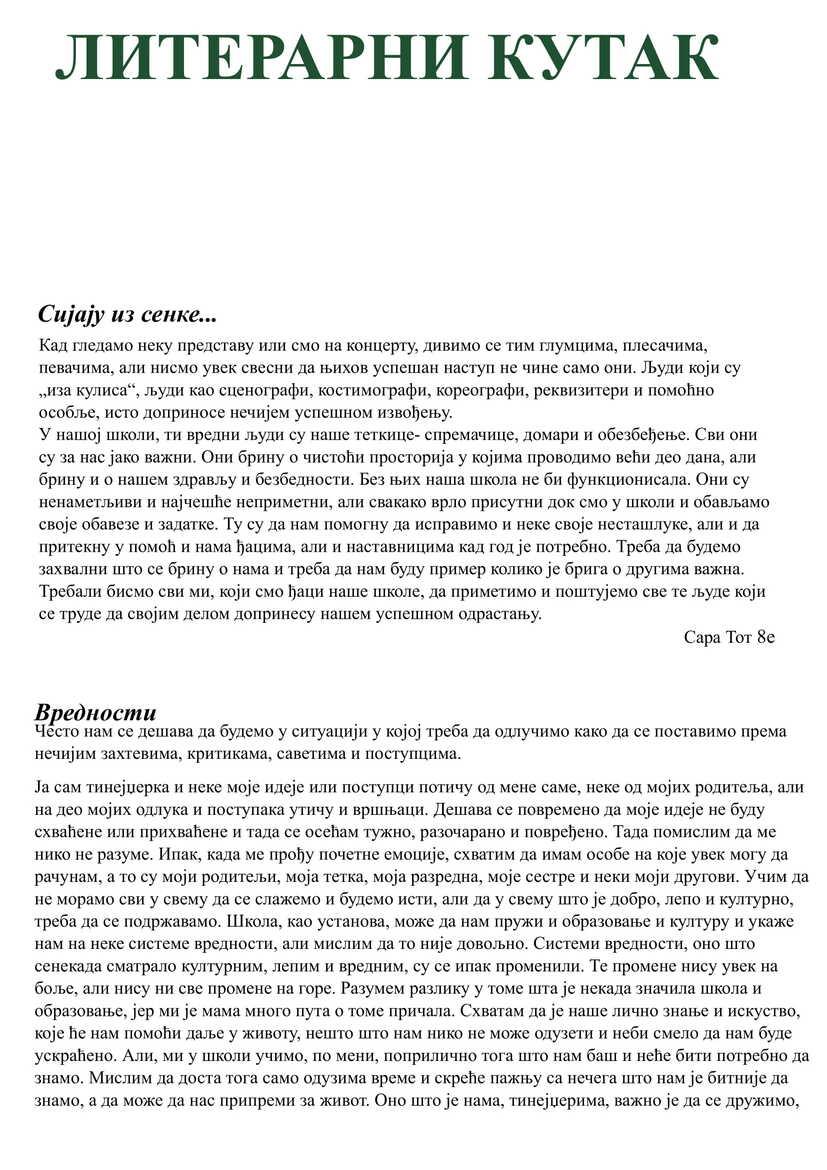 ЛИТЕРАРНИ КУТАК

Сијају из сенке...

Кад гледамо неку представу или смо на концерту, дивимо се тим глумцима, плесачима, певачима, али нисмо увек свесни да њихов успешан наступ не чине само они. Људи који су „иза кулиса“, људи као сценографи, костимографи, кореографи, реквизитери и помоћно особље, исто доприносе нечијем успешном извођењу.
У нашој школи, ти вредни људи су наше теткице- спремачице, домари и обезбеђење. Сви они су за нас јако важни. Они брину о чистоћи просторија у којима проводимо већи део дана, али брину и о нашем здрављу и безбедности. Без њих наша школа не би функционисала. Они су ненаметљиви и најчешће неприметни, али свакако врло присутни док смо у школи и обављамо своје обавезе и задатке. Ту су да нам помогну да исправимо и неке своје несташлуке, али и да притекну у помоћ и нама ђацима, али и наставницима кад год је потребно. Треба да будемо захвални што се брину о нама и треба да нам буду пример колико је брига о другима важна. Требали бисмо сви ми, који смо ђаци наше школе, да приметимо и поштујемо све те људе који се труде да својим делом допринесу нашем успешном одрастању.

Сара Тот 8е

Вредности

Често нам се дешава да будемо у ситуацији у којој треба да одлучимо како да се поставимо према нечијим захтевима, критикама, саветима и поступцима.

Ја сам тинејџерка и неке моје идеје или поступци потичу од мене саме, неке од мојих родитеља, али на део мојих одлука и поступака утичу и вршњаци. Дешава се повремено да моје идеје не буду схваћене или прихваћене и тада се осећам тужно, разочарано и повређено. Тада помислим да ме нико не разуме. Ипак, када ме прођу почетне емоције, схватим да имам особе на које увек могу да рачунам, а то су моји родитељи, моја тетка, моја разредна, моје сестре и неки моји другови. Учим да не морамо сви у свему да се слажемо и будемо исти, али да у свему што је добро, лепо и културно, треба да се подржавамо. Школа, као установа, може да нам пружи и образовање и културу и укаже нам на неке системе вредности, али мислим да то није довољно. Системи вредности, оно што сенекада сматрало културним, лепим и вредним, су се ипак променили. Те промене нису увек на боље, али нису ни све промене на горе. Разумем разлику у томе шта је некада значила школа и образовање, јер ми је мама много пута о томе причала. Схватам да је наше лично знање и искуство, које ће нам помоћи даље у животу, нешто што нам нико не може одузети и неби смело да нам буде ускраћено. Али, ми у школи учимо, по мени, поприлично тога што нам баш и неће бити потребно да знамо. Мислим да доста тога само одузима време и скреће пажњу са нечега што нам је битније да знамо, а да може да нас припреми за живот. Оно што је нама, тинејџерима, важно је да се дружимо,